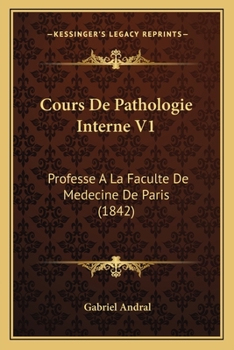 —KESSINGER'S LEGACY REPRINTS—

Cours De Pathologie Interne V1

Professe A La Faculte De Medecine De Paris (1842)

Gabriel Andral